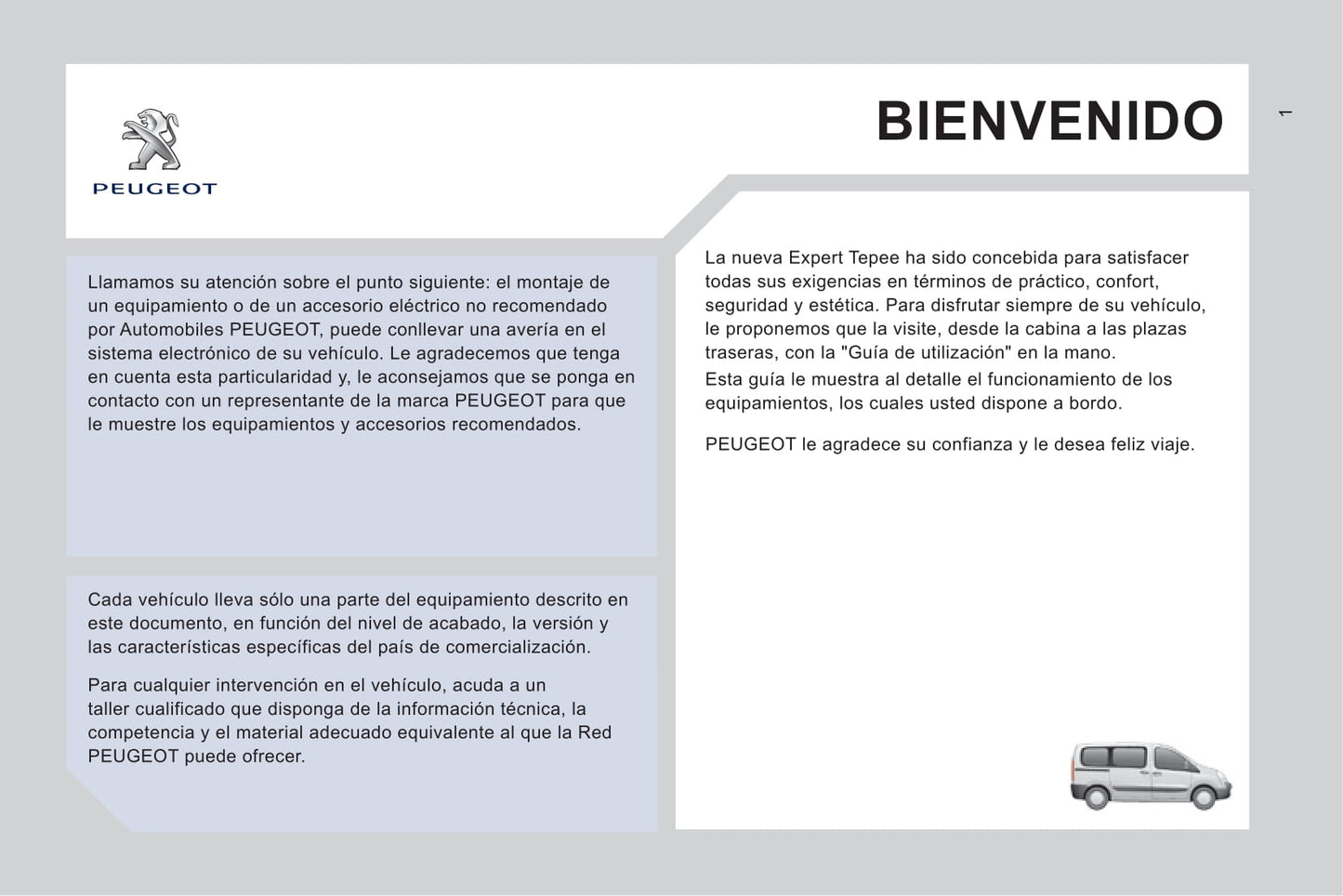 PEUGEOT

BIENVENIDO

1

Llamamos su atención sobre el punto siguiente: el montaje de un equipamiento o de un accesorio eléctrico no recomendado por Automobiles PEUGEOT, puede conllevar una avería en el sistema electrónico de su vehículo. Le agradecemos que tenga en cuenta esta particularidad y, le aconsejamos que se ponga en contacto con un representante de la marca PEUGEOT para que le muestre los equipamientos y accesorios recomendados.

Cada vehículo lleva sólo una parte del equipamiento descrito en este documento, en función del nivel de acabado, la versión y las características específicas del país de comercialización.

Para cualquier intervención en el vehículo, acuda a un taller cualificado que disponga de la información técnica, la competencia y el material adecuado equivalente al que la Red PEUGEOT puede ofrecer.

La nueva Expert Tepee ha sido concebida para satisfacer todas sus exigencias en términos de práctico, confort, seguridad y estética. Para disfrutar siempre de su vehículo, le proponemos que la visite, desde la cabina a las plazas traseras, con la "Guía de utilización" en la mano.

Esta guía le muestra al detalle el funcionamiento de los equipamientos, los cuales usted dispone a bordo.

PEUGEOT le agradece su confianza y le desea feliz viaje.